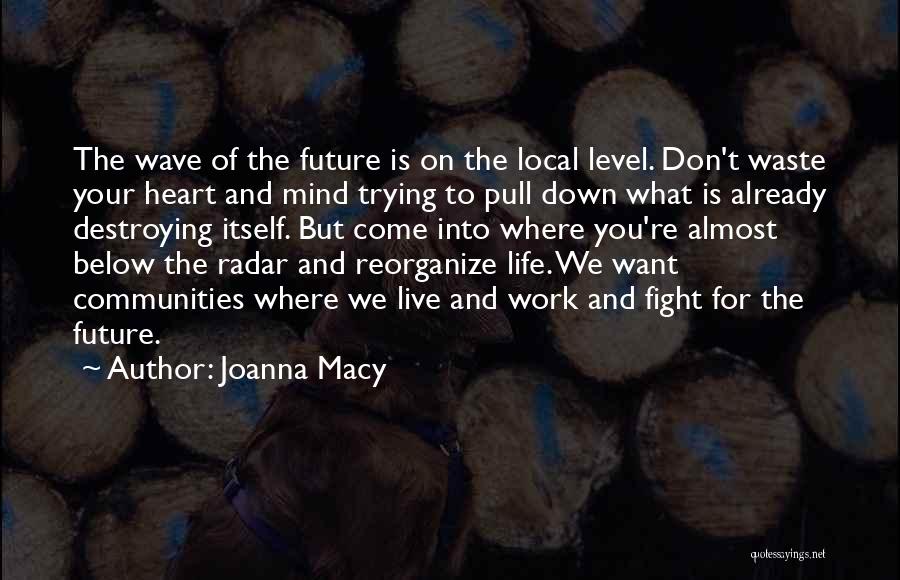 The wave of the future is on the local level. Don't waste your heart and mind trying to pull down what is already destroying itself. But come into where you're almost below the radar and reorganize life. We want communities where we live and work and fight for the future.

~ Author: Joanna Macy

quotessayings.net